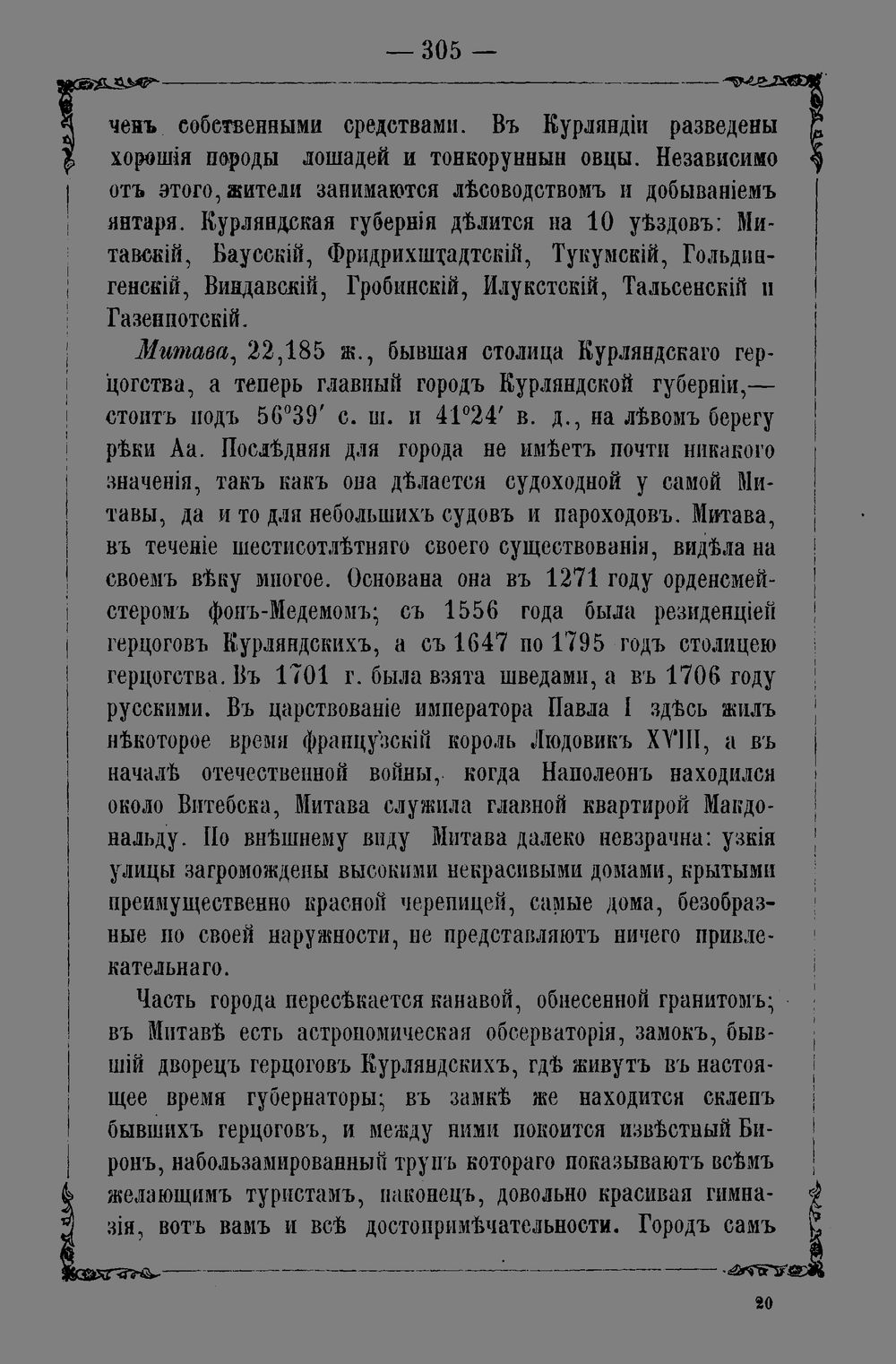 — 305 —

ченъ собственными средствами. Въ Курляндіи разведены хорошія породы лошадей и тонкорунныя овцы. Независимо отъ этого, жители занимаются лѣсоводствомъ и добываніемъ янтаря. Курляндская губернія дѣлится на 10 уѣздовъ: Митавскій, Баусскій, Фридрихштадтскій, Тукумскій, Гольдингенскій, Виндавскій, Гробинскій, Илукстскій, Тальсенскій и Газенпотскій.

Митава, 22,185 ж., бывшая столица Курляндскаго герцогства, а теперь главный городъ Курляндской губерніи,— стоитъ подъ 56°39′ с. ш. и 41°24′ в. д., на лѣвомъ берегу рѣки Аа. Послѣдняя для города не имѣетъ почти никакого значенія, такъ какъ она дѣлается судоходной у самой Митавы, да и то для небольшихъ судовъ и пароходовъ. Митава, въ теченіе шестисотлѣтняго своего существованія, видѣла на своемъ вѣку многое. Основана она въ 1271 году орденсмейстеромъ фонъ-Медемомъ; съ 1556 года была резиденціей герцоговъ Курляндскихъ, а съ 1647 по 1795 годъ столицею герцогства. Въ 1701 г. была взята шведами, а въ 1706 году русскими. Въ царствованіе императора Павла I здѣсь жилъ нѣкоторое время французскій король Людовикъ XVIII, а въ началѣ отечественной войны, когда Наполеонъ находился около Витебска, Митава служила главной квартирой Макдональду. По внѣшнему виду Митава далеко невзрачна: узкія улицы загромождены высокими некрасивыми домами, крытыми преимущественно красной черепицей, самые дома, безобразные по своей наружности, не представляютъ ничего привлекательнаго.

Часть города пересѣкается канавой, обнесенной гранитомъ; въ Митавѣ есть астрономическая обсерваторія, замокъ, бывшій дворецъ герцоговъ Курляндскихъ, гдѣ живутъ въ настоящее время губернаторы; въ замкѣ же находится склепъ бывшихъ герцоговъ, и между ними покоится извѣстный Биронъ, набользамированный трупъ котораго показываютъ всѣмъ желающимъ туристамъ, наконецъ, довольно красивая гимназія, вотъ вамъ и всѣ достопримѣчательности. Городъ самъ

20